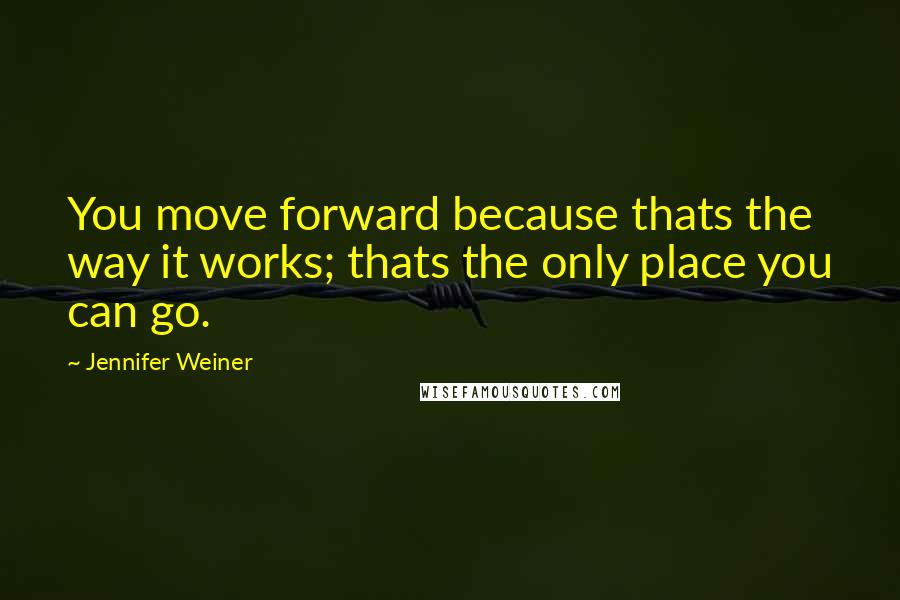 You move forward because thats the way it works; thats the only place you can go.

~ Jennifer Weiner

WISEFAMOUSQUOTES.COM